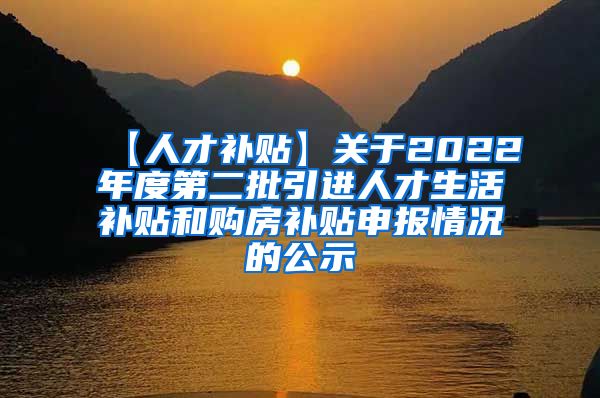 【人才补贴】关于2022年度第二批引进人才生活补贴和购房补贴申报情况的公示